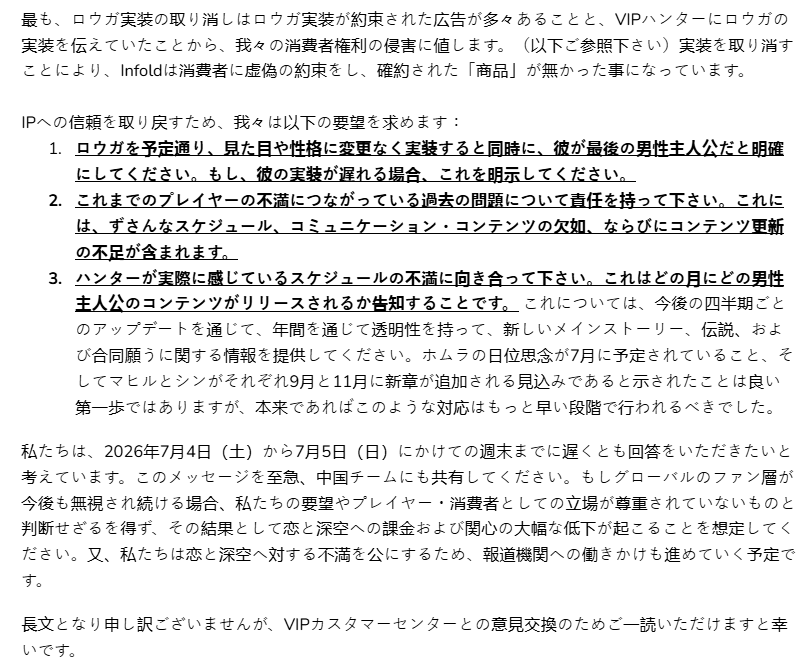 最も、ロウガ実装の取り消しはロウガ実装が約束された広告が多々あることと、VIPハンターにロウガの実装を伝えていたことから、我々の消費者権利の侵害に値します。（以下ご参照下さい）実装を取り消すことにより、Infoldは消費者に虚偽の約束をし、確約された「商品」が無かった事になっています。

IPへの信頼を取り戻すため、我々は以下の要望を求めます：

1. ロウガを予定通り、見た目や性格に変更なく実装すると同時に、彼が最後の男性主人公だと明確にしてください。もし、彼の実装が遅れる場合、これを明示してください。
2. これまでのプレイヤーの不満につながっている過去の問題について責任を持って下さい。これには、ずさんなスケジュール、コミュニケーション・コンテンツの欠如、ならびにコンテンツ更新の不足が含まれます。
3. ハンターが実際に感じているスケジュールの不満に向き合って下さい。これはどの月にどの男性主人公のコンテンツがリリースされるか告知することです。 これについては、今後の四半期ごとのアップデートを通じて、年間を通じて透明性を持って、新しいメインストーリー、伝説、および合同願うに関する情報を提供してください。ホムラの日位思念が7月に予定されていること、そしてマヒルとシンがそれぞれ9月と11月に新章が追加される見込みであると示されたことは良い第一歩ではありますが、本来であればこのような対応はもっと早い段階で行われるべきでした。

私たちは、2026年7月4日（土）から7月5日（日）にかけての週末までに遅くとも回答をいただきたいと考えています。このメッセージを至急、中国チームにも共有してください。もしグローバルのファン層が今後も無視され続ける場合、私たちの要望やプレイヤー・消費者としての立場が尊重されていないものと判断せざるを得ず、その結果として恋と深空への課金および関心の大幅な低下が起こることを想定してください。又、私たちは恋と深空へ対する不満を公にするため、報道機関への働きかけも進めていく予定です。

長文となり申し訳ございませんが、VIPカスタマーセンターとの意見交換のためご一読いただけますと幸いです。